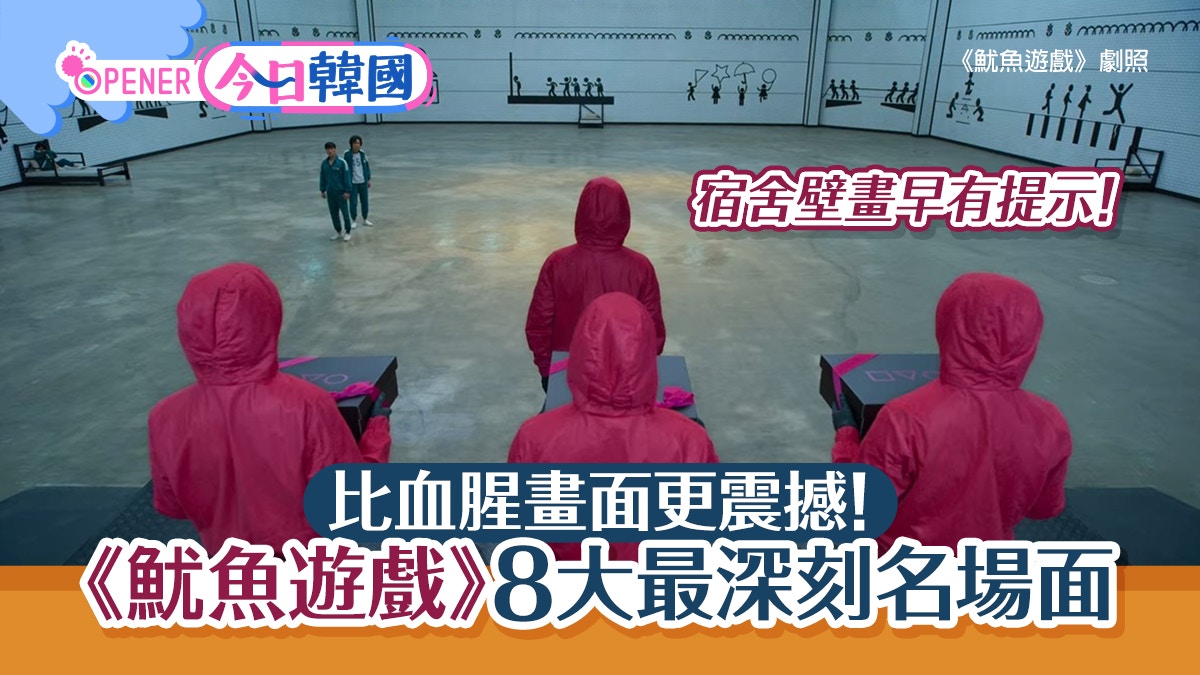 OPENER 今日韓國

《魷魚遊戲》劇照

宿舍壁畫早有提示!

比血腥畫面更震撼!
《魷魚遊戲》8大最深刻名場面